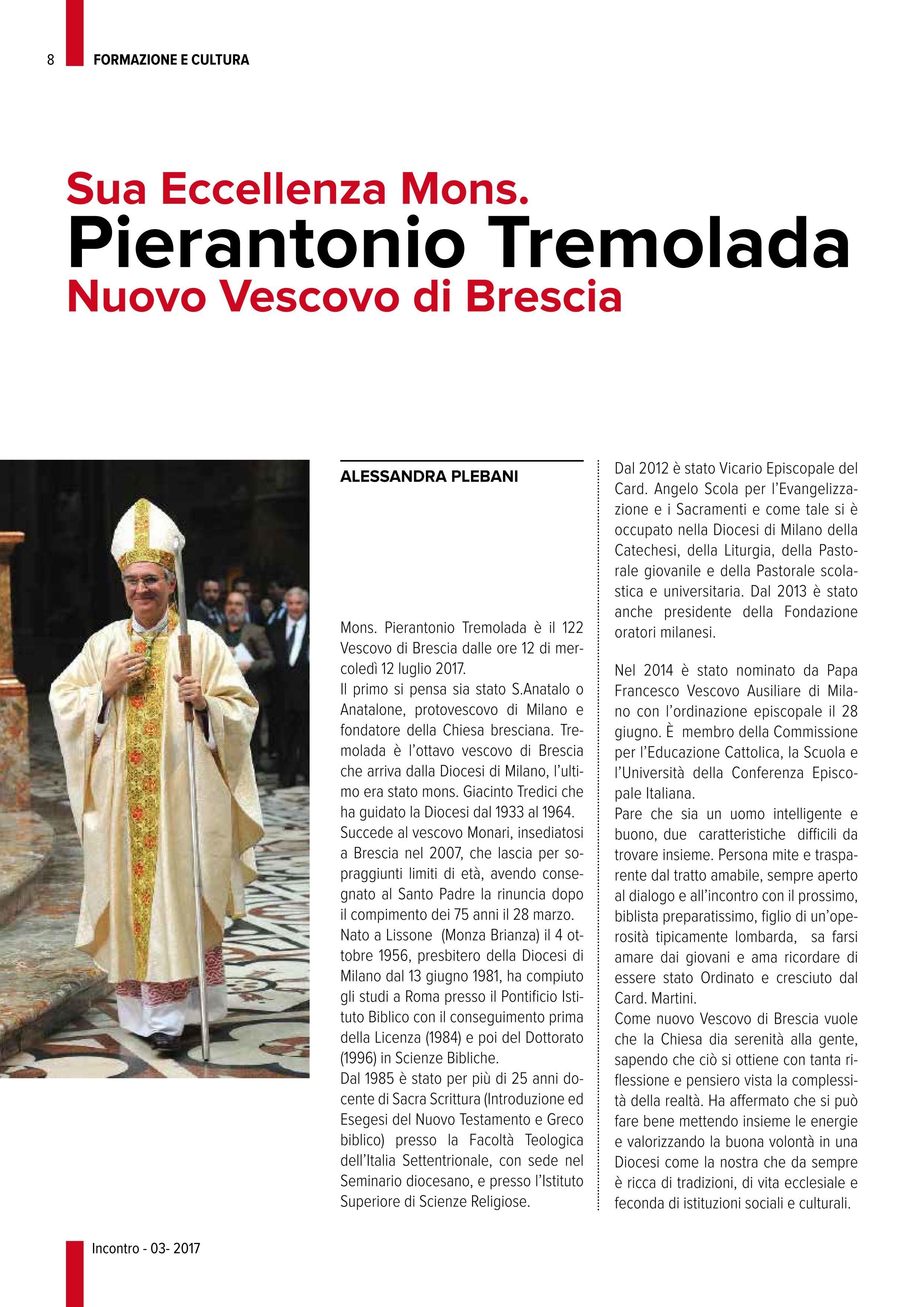 8 FORMAZIONE E CULTURA

Sua Eccellenza Mons.
Pierantonio Tremolada
Nuovo Vescovo di Brescia

ALESSANDRA PLEBANI

Mons. Pierantonio Tremolada è il 122 Vescovo di Brescia dalle ore 12 di mercoledì 12 luglio 2017.
Il primo si pensa sia stato S.Anatalo o Anatalone, protovescovo di Milano e fondatore della Chiesa bresciana. Tremolada è l'ottavo vescovo di Brescia che arriva dalla Diocesi di Milano, l'ultimo era stato mons. Giacinto Tredici che ha guidato la Diocesi dal 1933 al 1964.
Succede al vescovo Monari, insediatosi a Brescia nel 2007, che lascia per sopraggiunti limiti di età, avendo consegnato al Santo Padre la rinuncia dopo il compimento dei 75 anni il 28 marzo.
Nato a Lissone (Monza Brianza) il 4 ottobre 1956, presbitero della Diocesi di Milano dal 13 giugno 1981, ha compiuto gli studi a Roma presso il Pontificio Istituto Biblico con il conseguimento prima della Licenza (1984) e poi del Dottorato (1996) in Scienze Bibliche.
Dal 1985 è stato per più di 25 anni docente di Sacra Scrittura (Introduzione ed Esegesi del Nuovo Testamento e Greco biblico) presso la Facoltà Teologica dell'Italia Settentrionale, con sede nel Seminario diocesano, e presso l'Istituto Superiore di Scienze Religiose.

Dal 2012 è stato Vicario Episcopale del Card. Angelo Scola per l'Evangelizzazione e i Sacramenti e come tale si è occupato nella Diocesi di Milano della Catechesi, della Liturgia, della Pastorale giovanile e della Pastorale scolastica e universitaria. Dal 2013 è stato anche presidente della Fondazione oratori milanesi.

Nel 2014 è stato nominato da Papa Francesco Vescovo Ausiliare di Milano con l'ordinazione episcopale il 28 giugno. È membro della Commissione per l'Educazione Cattolica, la Scuola e l'Università della Conferenza Episcopale Italiana.
Pare che sia un uomo intelligente e buono, due caratteristiche difficili da trovare insieme. Persona mite e trasparente dal tratto amabile, sempre aperto al dialogo e all'incontro con il prossimo, biblista preparatissimo, figlio di un'operosità tipicamente lombarda, sa farsi amare dai giovani e ama ricordare di essere stato Ordinato e cresciuto dal Card. Martini.
Come nuovo Vescovo di Brescia vuole che la Chiesa dia serenità alla gente, sapendo che ciò si ottiene con tanta riflessione e pensiero vista la complessità della realtà. Ha affermato che si può fare bene mettendo insieme le energie e valorizzando la buona volontà in una Diocesi come la nostra che da sempre è ricca di tradizioni, di vita ecclesiale e feconda di istituzioni sociali e culturali.

Incontro - 03- 2017